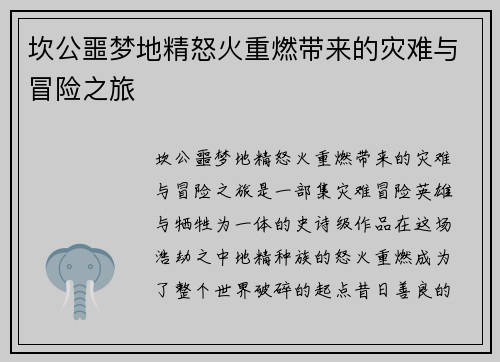 坎公噩梦地精怒火重燃带来的灾难与冒险之旅

坎公噩梦地精怒火重燃带来的灾难与冒险之旅是一部集灾难冒险英雄与牺牲为一体的史诗级作品在这场浩劫之中地精种族的怒火重燃成为了整个世界破碎的起点昔日善良的